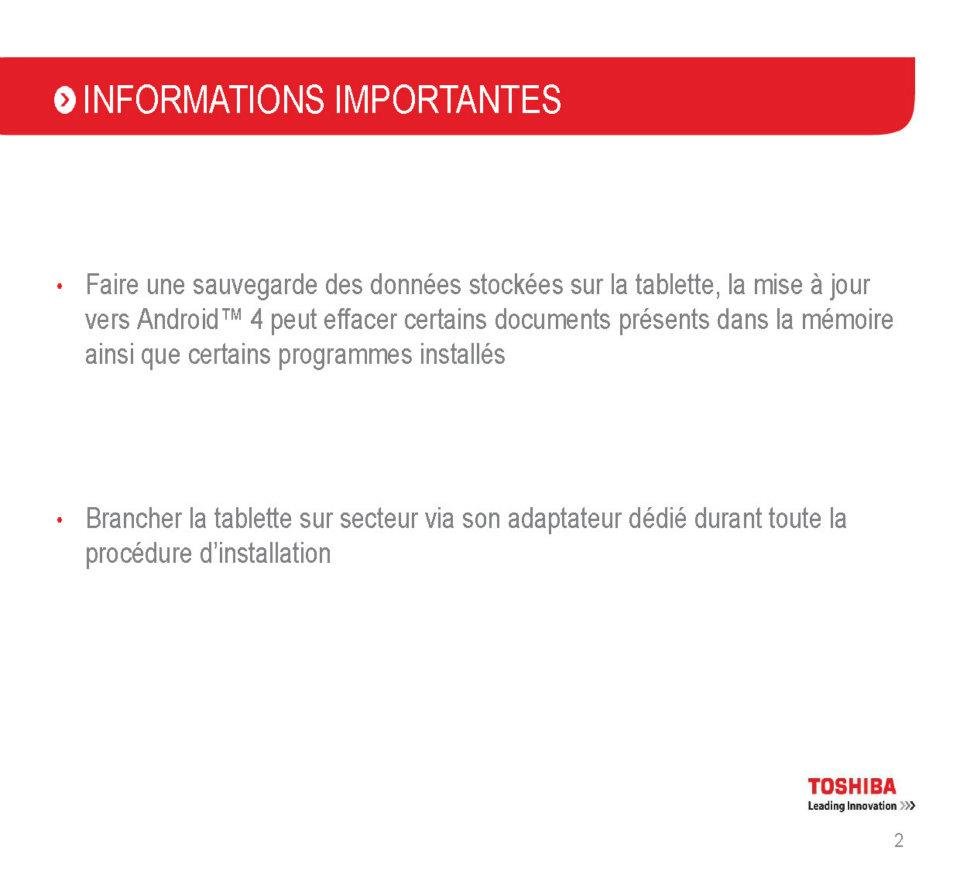 INFORMATIONS IMPORTANTES

• Faire une sauvegarde des données stockées sur la tablette, la mise à jour vers Android™ 4 peut effacer certains documents présents dans la mémoire ainsi que certains programmes installés

• Brancher la tablette sur secteur via son adaptateur dédié durant toute la procédure d'installation

TOSHIBA
Leading Innovation >>>

2